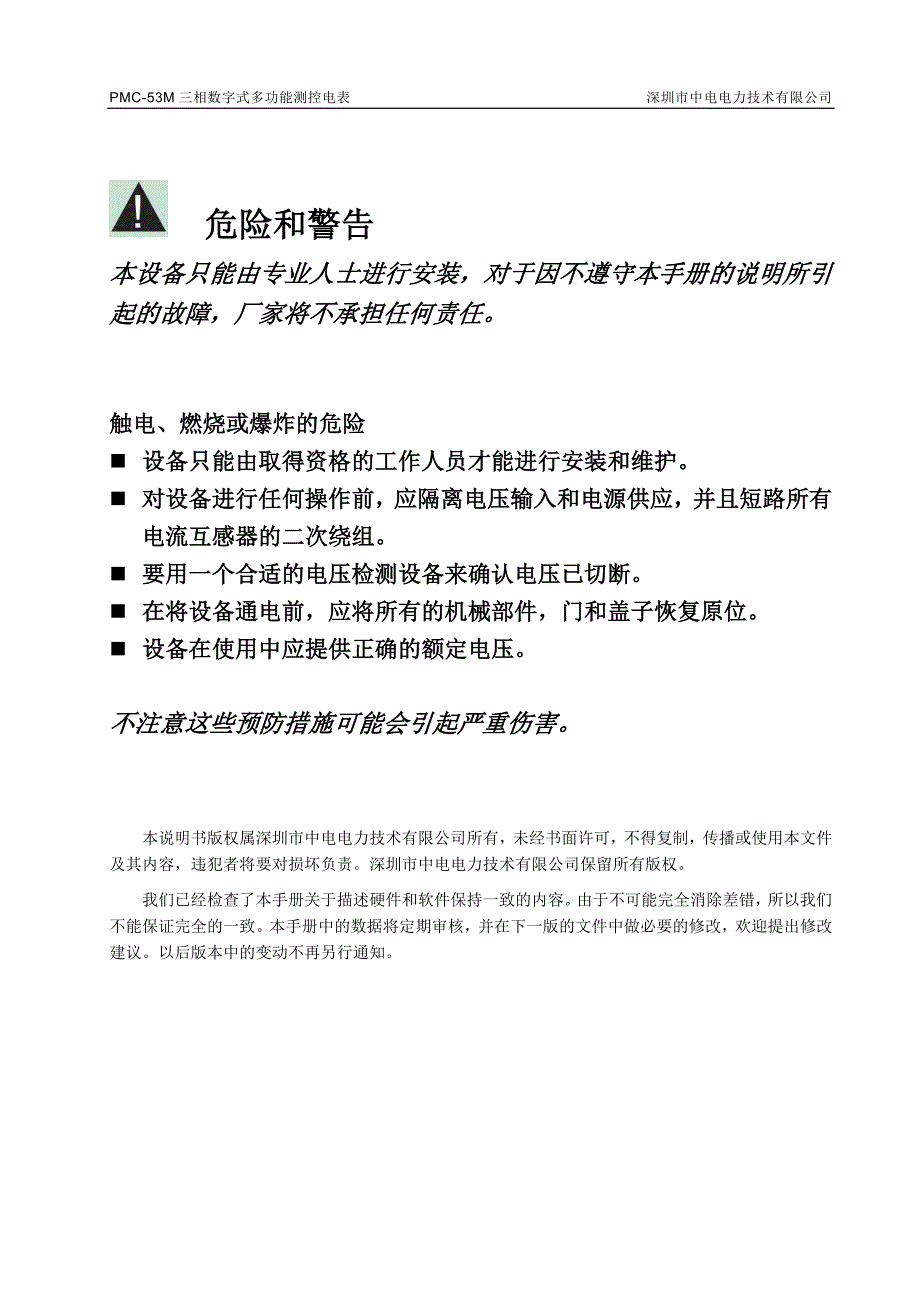 PMC-53M 三相数字式多功能测控电表

深圳市中电电力技术有限公司

危险和警告

本设备只能由专业人士进行安装，对于因不遵守本手册的说明所引起的故障，厂家将不承担任何责任。

触电、燃烧或爆炸的危险

■ 设备只能由取得资格的工作人员才能进行安装和维护。

■ 对设备进行任何操作前，应隔离电压输入和电源供应，并且短路所有电流互感器的二次绕组。

■ 要用一个合适的电压检测设备来确认电压已切断。

■ 在将设备通电前，应将所有的机械部件，门和盖子恢复原位。

■ 设备在使用中应提供正确的额定电压。

不注意这些预防措施可能会引起严重伤害。

本说明书版权属深圳市中电电力技术有限公司所有，未经书面许可，不得复制，传播或使用本文件及其内容，违犯者将要对损坏负责。深圳市中电电力技术有限公司保留所有版权。

我们已经检查了本手册关于描述硬件和软件保持一致的内容。由于不可能完全消除差错，所以我们不能保证完全的一致。本手册中的数据将定期审核，并在下一版的文件中做必要的修改，欢迎提出修改建议。以后版本中的变动不再另行通知。